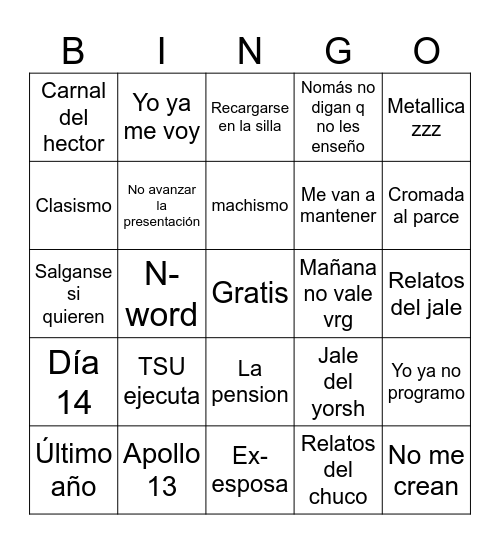 | B | I | N | G | O |
|---|---|---|---|---|
| Carnal del hector | Yo ya me voy | Recargarse en la silla | Nomás no digan q no les enseño | Metallica zzz |
| Clasismo | No avanzar la presentación | machismo | Me van a mantener | Cromada al parce |
| Salganse si quieren | N-word | Gratis | Mañana no vale vrg | Relatos del jale |
| Día 14 | TSU ejecuta | La pension | Jale del yorsh | Yo ya no programo |
| Último año | Apollo 13 | Ex-esposa | Relatos del chuco | No me crean |